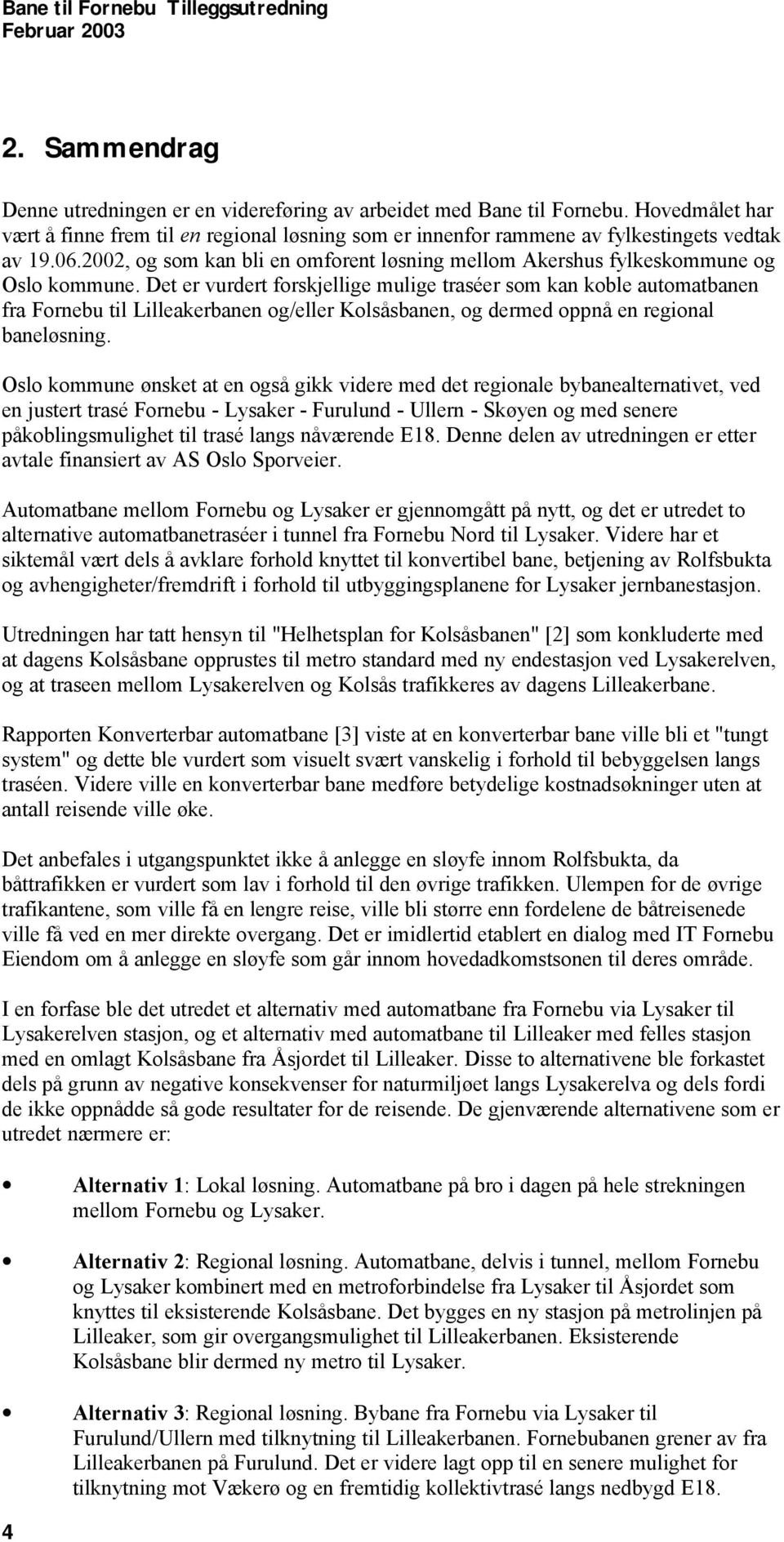 Bane til Fornebu Tilleggsutredning
Februar 2003

2. Sammendrag

Denne utredningen er en videreføring av arbeidet med Bane til Fornebu. Hovedmålet har vært å finne frem til en regional løsning som er innenfor rammene av fylkestingets vedtak av 19.06.2002, og som kan bli en omforent løsning mellom Akershus fylkeskommune og Oslo kommune. Det er vurdert forskjellige mulige traséer som kan koble automatbanen fra Fornebu til Lilleakerbanen og/eller Kolsåsbanen, og dermed oppnå en regional baneløsning.

Oslo kommune ønsket at en også gikk videre med det regionale bybanealternativet, ved en justert trasé Fornebu - Lysaker - Furulund - Ullern - Skøyen og med senere påkoblingsmulighet til trasé langs nåværende E18. Denne delen av utredningen er etter avtale finansiert av AS Oslo Sporveier.

Automatbane mellom Fornebu og Lysaker er gjennomgått på nytt, og det er utredet to alternative automatbanetraséer i tunnel fra Fornebu Nord til Lysaker. Videre har et siktemål vært dels å avklare forhold knyttet til konvertibel bane, betjening av Rolfsbukta og avhengigheter/fremdrift i forhold til utbyggingsplanene for Lysaker jernbanestasjon.

Utredningen har tatt hensyn til "Helhetsplan for Kolsåsbanen" [2] som konkluderte med at dagens Kolsåsbane opprustes til metro standard med ny endestasjon ved Lysakerelven, og at traseen mellom Lysakerelven og Kolsås trafikkeres av dagens Lilleakerbane.

Rapporten Konverterbar automatbane [3] viste at en konverterbar bane ville bli et "tungt system" og dette ble vurdert som visuelt svært vanskelig i forhold til bebyggelsen langs traséen. Videre ville en konverterbar bane medføre betydelige kostnadsøkninger uten at antall reisende ville øke.

Det anbefales i utgangspunktet ikke å anlegge en sløyfe innom Rolfsbukta, da båttrafikken er vurdert som lav i forhold til den øvrige trafikken. Ulempen for de øvrige trafikantene, som ville få en lengre reise, ville bli større enn fordelene de båtreisenede ville få ved en mer direkte overgang. Det er imidlertid etablert en dialog med IT Fornebu Eiendom om å anlegge en sløyfe som går innom hovedadkomstsonen til deres område.

I en forfase ble det utredet et alternativ med automatbane fra Fornebu via Lysaker til Lysakerelven stasjon, og et alternativ med automatbane til Lilleaker med felles stasjon med en omlagt Kolsåsbane fra Åsjordet til Lilleaker. Disse to alternativene ble forkastet dels på grunn av negative konsekvenser for naturmiljøet langs Lysakerelva og dels fordi de ikke oppnådde så gode resultater for de reisende. De gjenværende alternativene som er utredet nærmere er:

• Alternativ 1: Lokal løsning. Automatbane på bro i dagen på hele strekningen mellom Fornebu og Lysaker.

• Alternativ 2: Regional løsning. Automatbane, delvis i tunnel, mellom Fornebu og Lysaker kombinert med en metroforbindelse fra Lysaker til Åsjordet som knyttes til eksisterende Kolsåsbane. Det bygges en ny stasjon på metrolinjen på Lilleaker, som gir overgangsmulighet til Lilleakerbanen. Eksisterende Kolsåsbane blir dermed ny metro til Lysaker.

• Alternativ 3: Regional løsning. Bybane fra Fornebu via Lysaker til Furulund/Ullern med tilknytning til Lilleakerbanen. Fornebubanen grener av fra Lilleakerbanen på Furulund. Det er videre lagt opp til en senere mulighet for tilknytning mot Vækerø og en fremtidig kollektivtrasé langs nedbygd E18.

4